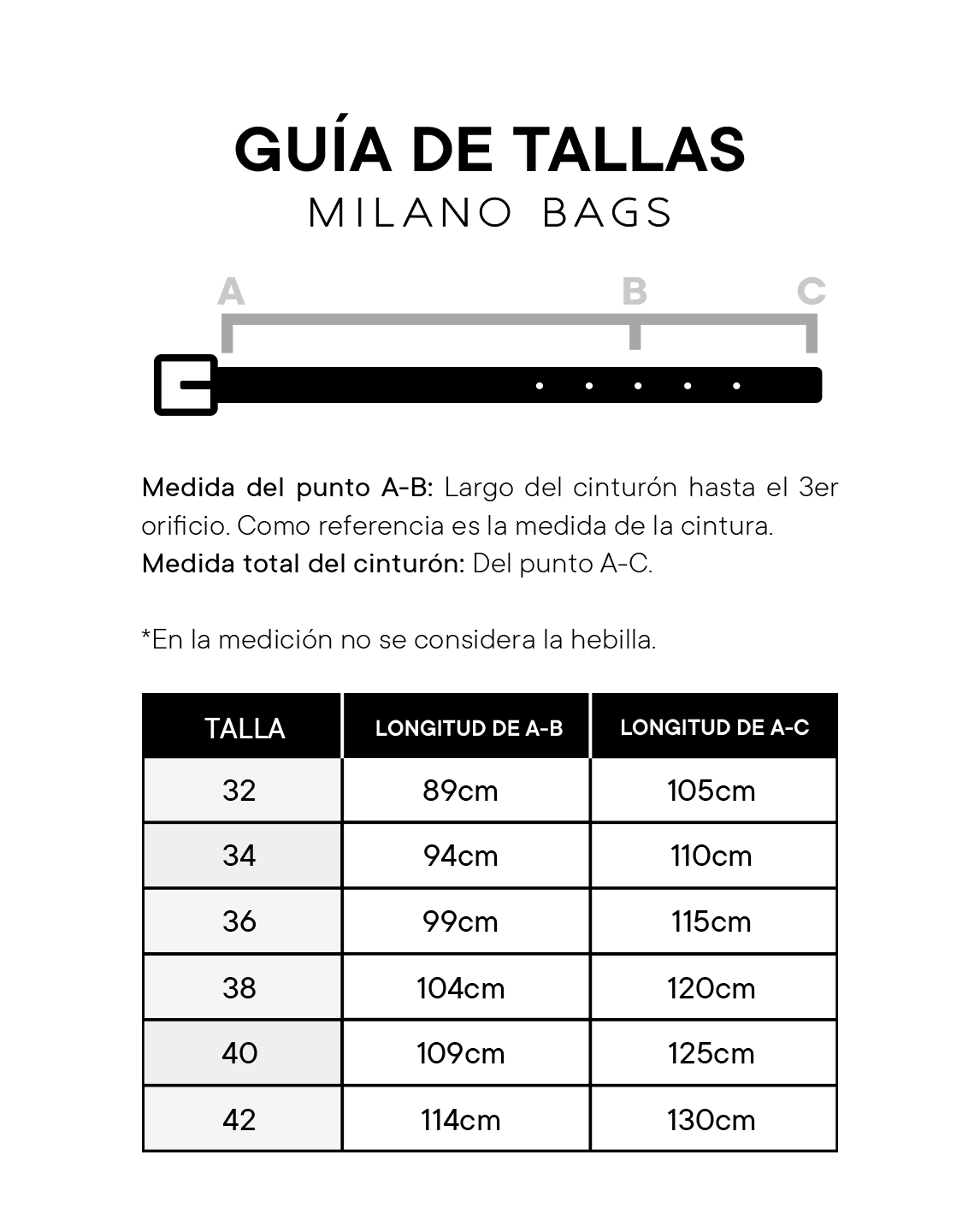 GUÍA DE TALLAS
MILANO BAGS

A B C

Medida del punto A-B: Largo del cinturón hasta el 3er orificio. Como referencia es la medida de la cintura.
Medida total del cinturón: Del punto A-C.

*En la medición no se considera la hebilla.

| TALLA | LONGITUD DE A-B | LONGITUD DE A-C |
|---|---|---|
| 32 | 89cm | 105cm |
| 34 | 94cm | 110cm |
| 36 | 99cm | 115cm |
| 38 | 104cm | 120cm |
| 40 | 109cm | 125cm |
| 42 | 114cm | 130cm |